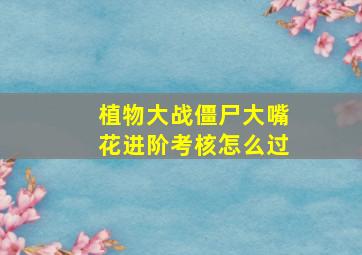 植物大战僵尸大嘴花进阶考核怎么过